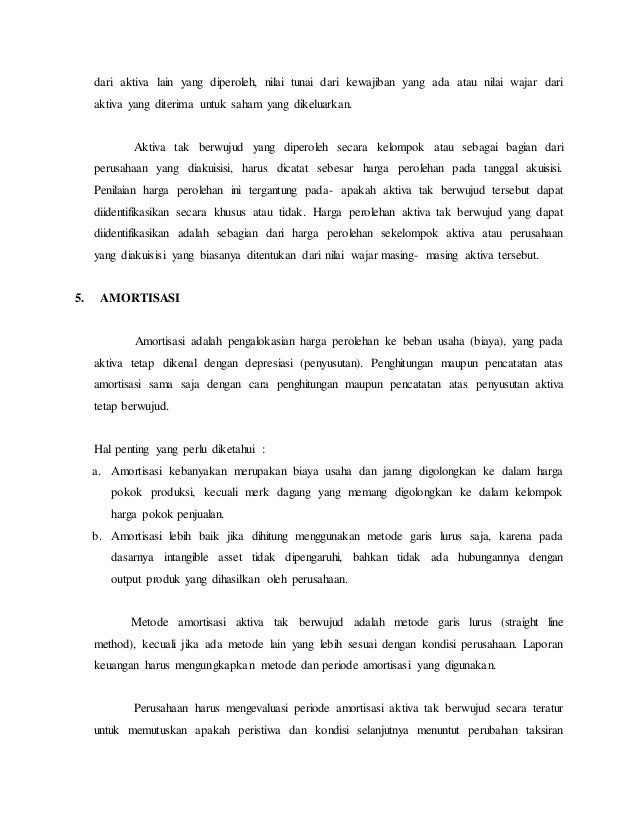 dari aktiva lain yang diperoleh, nilai tunai dari kewajiban yang ada atau nilai wajar dari aktiva yang diterima untuk saham yang dikeluarkan.

Aktiva tak berwujud yang diperoleh secara kelompok atau sebagai bagian dari perusahaan yang diakuisisi, harus dicatat sebesar harga perolehan pada tanggal akuisisi. Penilaian harga perolehan ini tergantung pada- apakah aktiva tak berwujud tersebut dapat diidentifikasikan secara khusus atau tidak. Harga perolehan aktiva tak berwujud yang dapat diidentifikasikan adalah sebagian dari harga perolehan sekelompok aktiva atau perusahaan yang diakuisisi yang biasanya ditentukan dari nilai wajar masing- masing aktiva tersebut.

5. AMORTISASI

Amortisasi adalah pengalokasian harga perolehan ke beban usaha (biaya), yang pada aktiva tetap dikenal dengan depresiasi (penyusutan). Penghitungan maupun pencatatan atas amortisasi sama saja dengan cara penghitungan maupun pencatatan atas penyusutan aktiva tetap berwujud.

Hal penting yang perlu diketahui :
a. Amortisasi kebanyakan merupakan biaya usaha dan jarang digolongkan ke dalam harga pokok produksi, kecuali merk dagang yang memang digolongkan ke dalam kelompok harga pokok penjualan.
b. Amortisasi lebih baik jika dihitung menggunakan metode garis lurus saja, karena pada dasarnya intangible asset tidak dipengaruhi, bahkan tidak ada hubungannya dengan output produk yang dihasilkan oleh perusahaan.

Metode amortisasi aktiva tak berwujud adalah metode garis lurus (straight line method), kecuali jika ada metode lain yang lebih sesuai dengan kondisi perusahaan. Laporan keuangan harus mengungkapkan metode dan periode amortisasi yang digunakan.

Perusahaan harus mengevaluasi periode amortisasi aktiva tak berwujud secara teratur untuk memutuskan apakah peristiwa dan kondisi selanjutnya menuntut perubahan taksiran